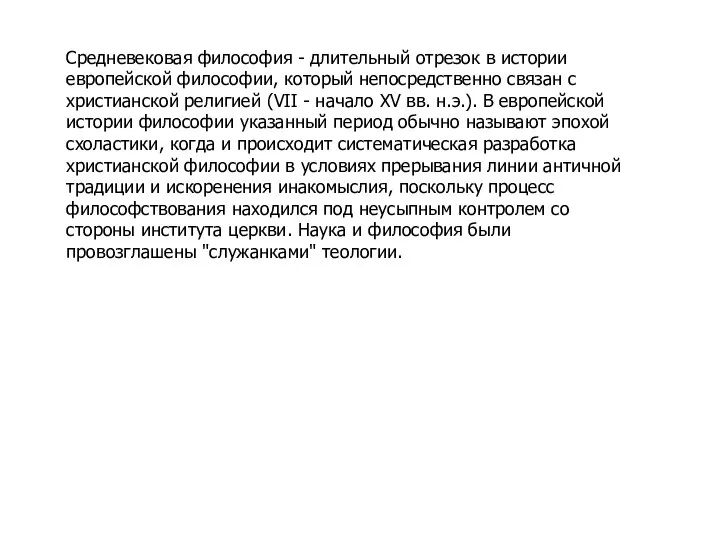 Средневековая философия - длительный отрезок в истории европейской философии, который непосредственно связан с христианской религией (VII - начало XV вв. н.э.). В европейской истории философии указанный период обычно называют эпохой схоластики, когда и происходит систематическая разработка христианской философии в условиях прерывания линии античной традиции и искоренения инакомыслия, поскольку процесс философствования находился под неусыпным контролем со стороны института церкви. Наука и философия были провозглашены "служанками" теологии.